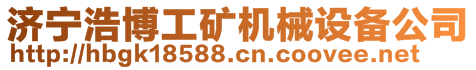 济宁浩博工矿机械设备公司
http://hbgk18588.cn.coovee.net